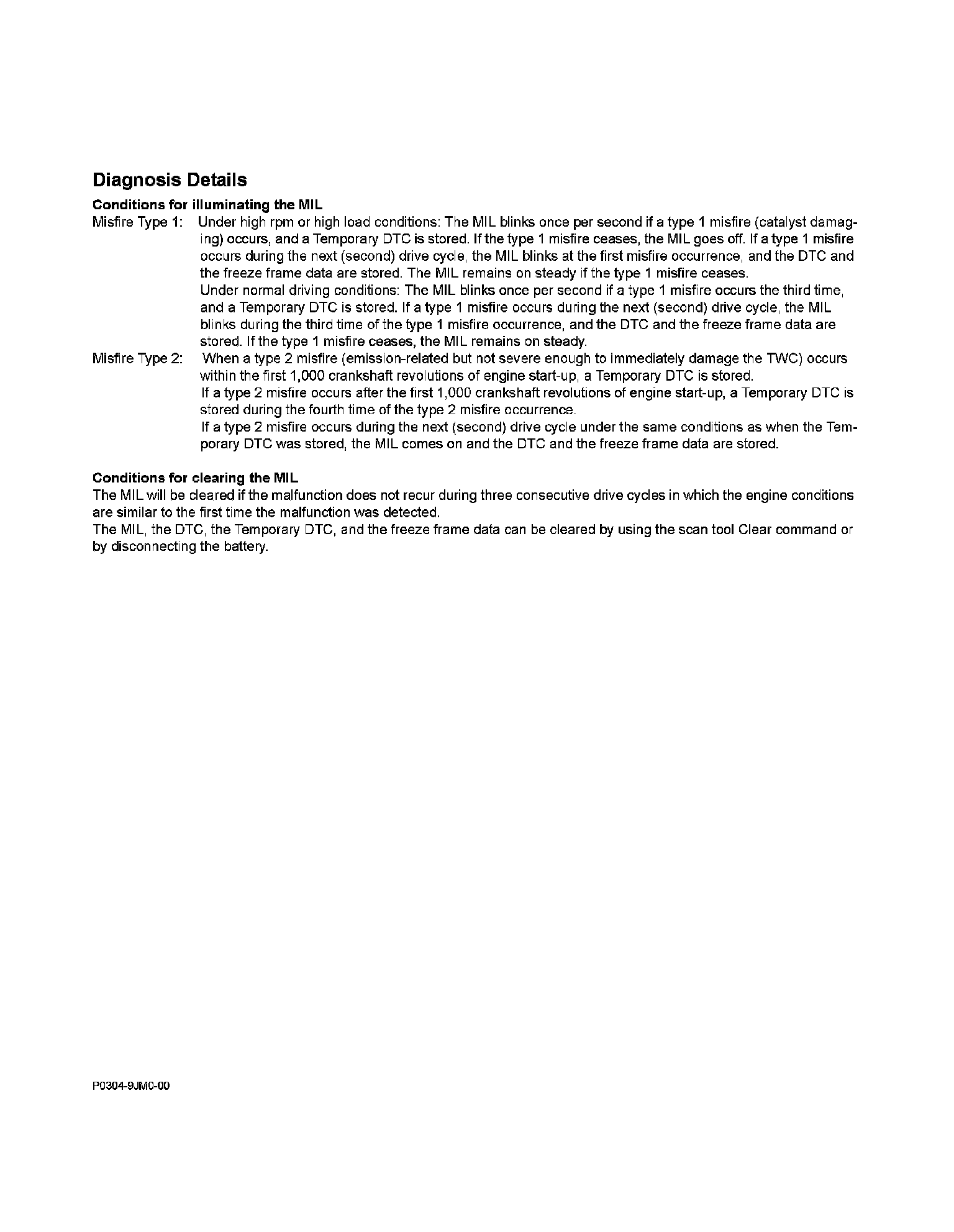 Diagnosis Details

Conditions for illuminating the MIL

Misfire Type 1: Under high rpm or high load conditions: The MIL blinks once per second if a type 1 misfire (catalyst damaging) occurs, and a Temporary DTC is stored. If the type 1 misfire ceases, the MIL goes off. If a type 1 misfire occurs during the next (second) drive cycle, the MIL blinks at the first misfire occurrence, and the DTC and the freeze frame data are stored. The MIL remains on steady if the type 1 misfire ceases.
Under normal driving conditions: The MIL blinks once per second if a type 1 misfire occurs the third time, and a Temporary DTC is stored. If a type 1 misfire occurs during the next (second) drive cycle, the MIL blinks during the third time of the type 1 misfire occurrence, and the DTC and the freeze frame data are stored. If the type 1 misfire ceases, the MIL remains on steady.

Misfire Type 2: When a type 2 misfire (emission-related but not severe enough to immediately damage the TWC) occurs within the first 1,000 crankshaft revolutions of engine start-up, a Temporary DTC is stored.
If a type 2 misfire occurs after the first 1,000 crankshaft revolutions of engine start-up, a Temporary DTC is stored during the fourth time of the type 2 misfire occurrence.
If a type 2 misfire occurs during the next (second) drive cycle under the same conditions as when the Temporary DTC was stored, the MIL comes on and the DTC and the freeze frame data are stored.

Conditions for clearing the MIL

The MIL will be cleared if the malfunction does not recur during three consecutive drive cycles in which the engine conditions are similar to the first time the malfunction was detected.
The MIL, the DTC, the Temporary DTC, and the freeze frame data can be cleared by using the scan tool Clear command or by disconnecting the battery.

P0304-9JM0-00